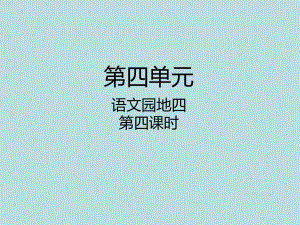 第四单元

语文园地四
第四课时